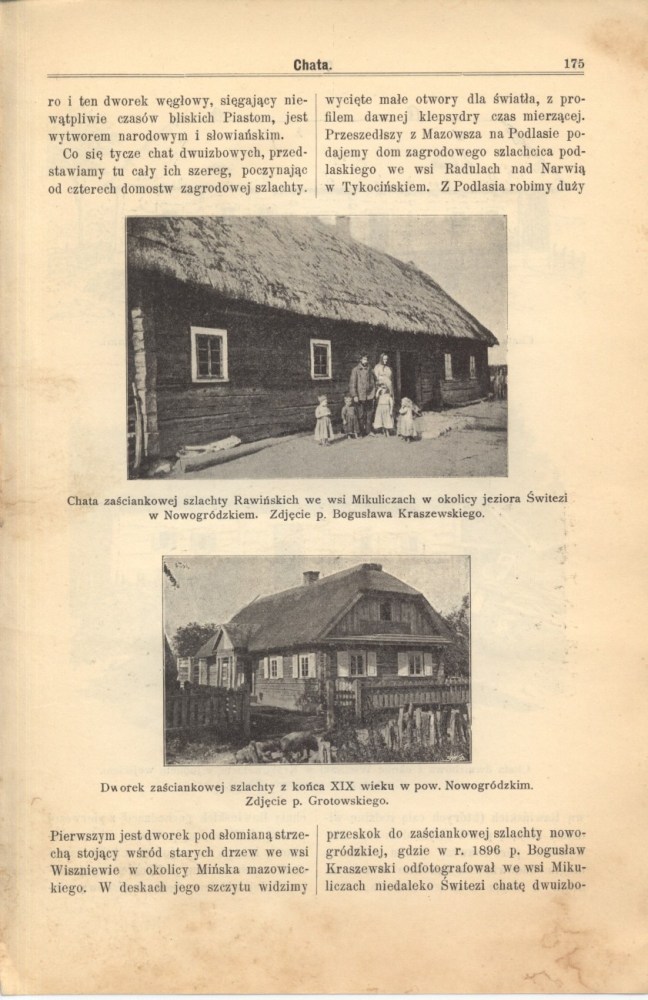 Chata.

175

ro i ten dworek węgłowy, sięgający niewątpliwie czasów bliskich Piastom, jest wytworem narodowym i słowiańskim.

Co się tycze chat dwuizbowych, przedstawiamy tu cały ich szereg, poczynając od czterech domostw zagrodowej szlachty.

wycięte małe otwory dla światła, z profilem dawnej klepsydry czas mierzącej. Przeszedłszy z Mazowsza na Podlasie podajemy dom zagrodowego szlachcica podlaskiego we wsi Radulach nad Narwią w Tykocińskiem. Z Podlasia robimy duży

Chata zaściankowej szlachty Rawińskich we wsi Mikuliczach w okolicy jeziora Świtezi w Nowogródzkiem. Zdjęcie p. Bogusława Kraszewskiego.

Dworek zaściankowej szlachty z końca XIX wieku w pow. Nowogródzkim. Zdjęcie p. Grotowskiego.

Pierwszym jest dworek pod słomianą strzechą stojący wśród starych drzew we wsi Wiszniewie w okolicy Mińska mazowieckiego. W deskach jego szczytu widzimy

przeskok do zaściankowej szlachty nowogródzkiej, gdzie w r. 1896 p. Bogusław Kraszewski odfotografował we wsi Mikuliczach niedaleko Świtezi chatę dwuizbo-